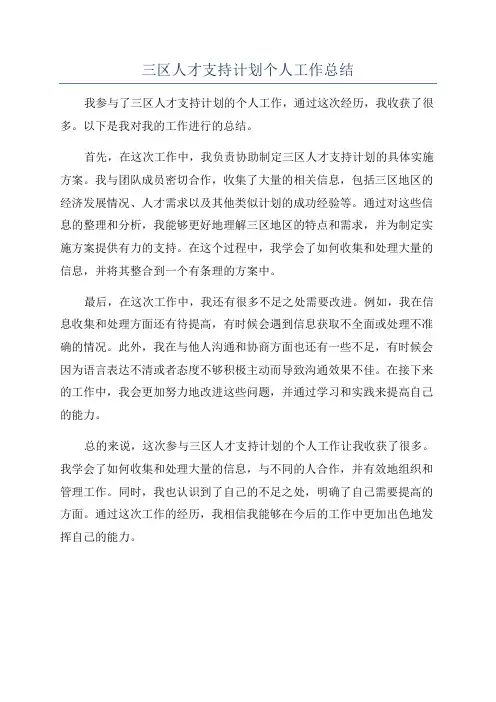 三区人才支持计划个人工作总结

我参与了三区人才支持计划的个人工作，通过这次经历，我收获了很多。以下是我对我的工作进行的总结。

首先，在这次工作中，我负责协助制定三区人才支持计划的具体实施方案。我与团队成员密切合作，收集了大量的相关信息，包括三区地区的经济发展情况、人才需求以及其他类似计划的成功经验等。通过对这些信息的整理和分析，我能够更好地理解三区地区的特点和需求，并为制定实施方案提供有力的支持。在这个过程中，我学会了如何收集和处理大量的信息，并将其整合到一个有条理的方案中。

最后，在这次工作中，我还有很多不足之处需要改进。例如，我在信息收集和处理方面还有待提高，有时候会遇到信息获取不全面或处理不准确的情况。此外，我在与他人沟通和协商方面也还有一些不足，有时候会因为语言表达不清或者态度不够积极主动而导致沟通效果不佳。在接下来的工作中，我会更加努力地改进这些问题，并通过学习和实践来提高自己的能力。

总的来说，这次参与三区人才支持计划的个人工作让我收获了很多。我学会了如何收集和处理大量的信息，与不同的人合作，并有效地组织和管理工作。同时，我也认识到了自己的不足之处，明确了自己需要提高的方面。通过这次工作的经历，我相信我能够在今后的工作中更加出色地发挥自己的能力。